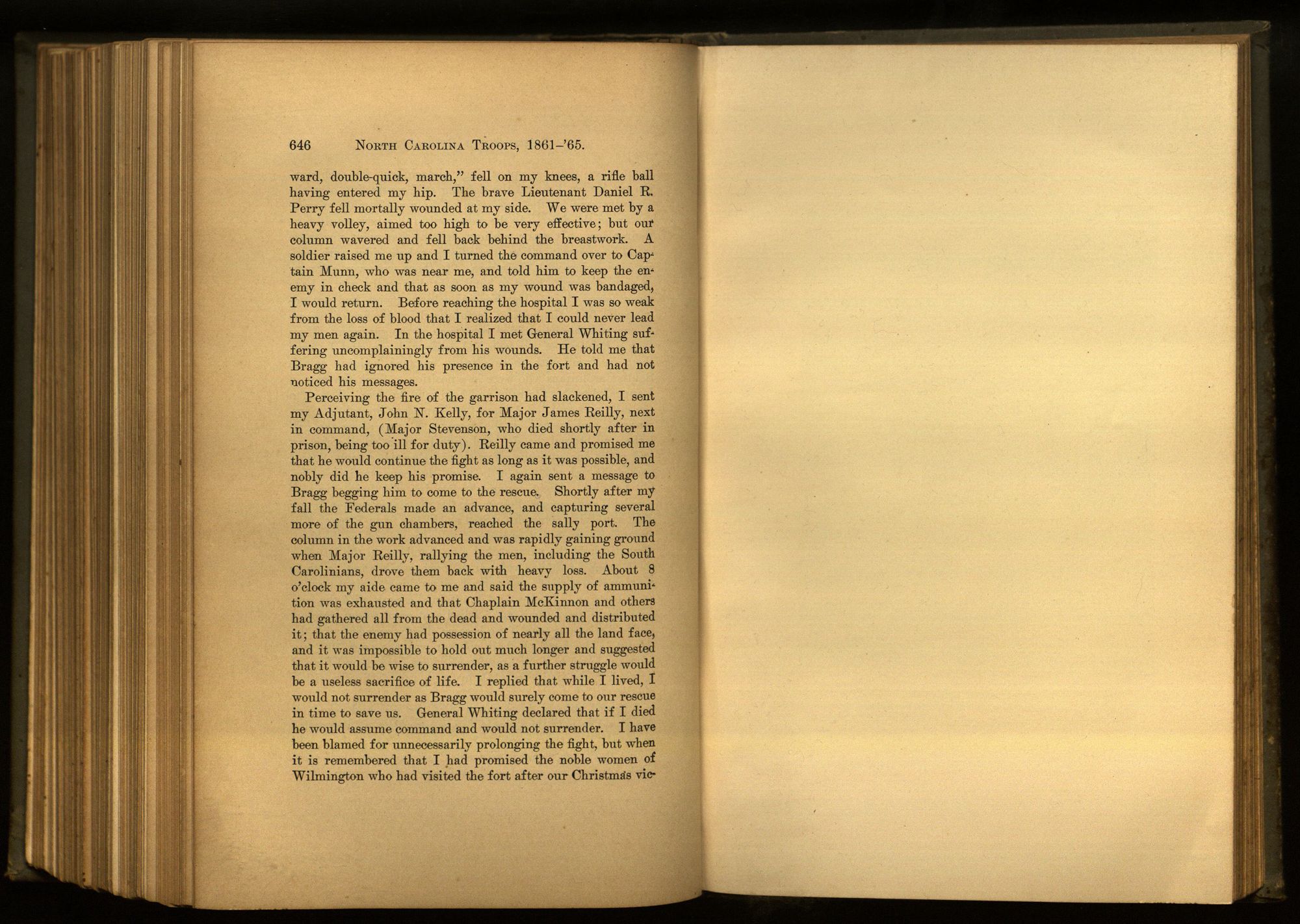 646 North Carolina Troops, 1861-'65.

ward, double-quick, march," fell on my knees, a rifle ball having entered my hip. The brave Lieutenant Daniel R. Perry fell mortally wounded at my side. We were met by a heavy volley, aimed too high to be very effective; but our column wavered and fell back behind the breastwork. A soldier raised me up and I turned the command over to Captain Munn, who was near me, and told him to keep the enemy in check and that as soon as my wound was bandaged, I would return. Before reaching the hospital I was so weak from the loss of blood that I realized that I could never lead my men again. In the hospital I met General Whiting suffering uncomplainingly from his wounds. He told me that Bragg had ignored his presence in the fort and had not noticed his messages.

Perceiving the fire of the garrison had slackened, I sent my Adjutant, John N. Kelly, for Major James Reilly, next in command, (Major Stevenson, who died shortly after in prison, being too ill for duty). Reilly came and promised me that he would continue the fight as long as it was possible, and nobly did he keep his promise. I again sent a message to Bragg begging him to come to the rescue. Shortly after my fall the Federals made an advance, and capturing several more of the gun chambers, reached the sally port. The column in the work advanced and was rapidly gaining ground when Major Reilly, rallying the men, including the South Carolinians, drove them back with heavy loss. About 8 o'clock my aide came to me and said the supply of ammunition was exhausted and that Chaplain McKinnon and others had gathered all from the dead and wounded and distributed it; that the enemy had possession of nearly all the land face, and it was impossible to hold out much longer and suggested that it would be wise to surrender, as a further struggle would be a useless sacrifice of life. I replied that while I lived, I would not surrender as Bragg would surely come to our rescue in time to save us. General Whiting declared that if I died he would assume command and would not surrender. I have been blamed for unnecessarily prolonging the fight, but when it is remembered that I had promised the noble women of Wilmington who had visited the fort after our Christmas vic-